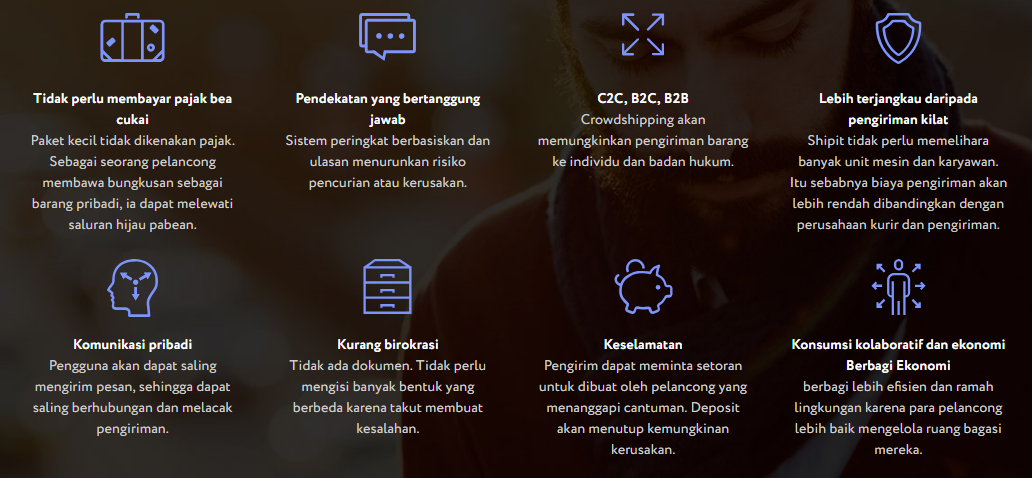 Tidak perlu membayar pajak bea cukai

Paket kecil tidak dikenakan pajak. Sebagai seorang pelancong membawa bungkusan sebagai barang pribadi, ia dapat melewati saluran hijau pabean.

Pendekatan yang bertanggung jawab

Sistem peringkat berbasiskan dan ulasan menurunkan risiko pencurian atau kerusakan.

C2C, B2C, B2B

Crowdshipping akan memungkinkan pengiriman barang ke individu dan badan hukum.

Lebih terjangkau daripada pengiriman kilat

Shipit tidak perlu memelihara banyak unit mesin dan karyawan. Itu sebabnya biaya pengiriman akan lebih rendah dibandingkan dengan perusahaan kurir dan pengiriman.

Komunikasi pribadi

Pengguna akan dapat saling mengirim pesan, sehingga dapat saling berhubungan dan melacak pengiriman.

Kurang birokrasi

Tidak ada dokumen. Tidak perlu mengisi banyak bentuk yang berbeda karena takut membuat kesalahan.

Keselamatan

Pengirim dapat meminta setoran untuk dibuat oleh pelancong yang menanggapi cantuman. Deposit akan menutup kemungkinan kerusakan.

Konsumsi kolaboratif dan ekonomi Berbagi Ekonomi

berbagi lebih efisien dan ramah lingkungan karena para pelancong lebih baik mengelola ruang bagasi mereka.